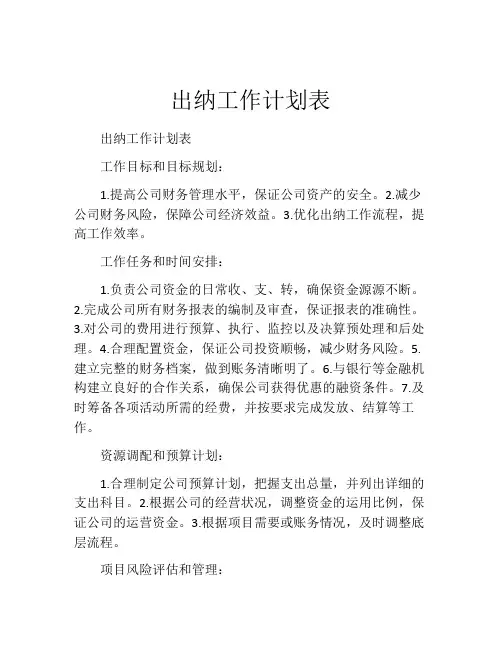 出纳工作计划表

出纳工作计划表

工作目标和目标规划：

1.提高公司财务管理水平，保证公司资产的安全。2.减少公司财务风险，保障公司经济效益。3.优化出纳工作流程，提高工作效率。

工作任务和时间安排：

1.负责公司资金的日常收、支、转，确保资金源源不断。2.完成公司所有财务报表的编制及审查，保证报表的准确性。3.对公司的费用进行预算、执行、监控以及决算预处理和后处理。4.合理配置资金，保证公司投资顺畅，减少财务风险。5.建立完整的财务档案，做到账务清晰明了。6.与银行等金融机构建立良好的合作关系，确保公司获得优惠的融资条件。7.及时筹备各项活动所需的经费，并按要求完成发放、结算等工作。

资源调配和预算计划：

1.合理制定公司预算计划，把握支出总量，并列出详细的支出科目。2.根据公司的经营状况，调整资金的运用比例，保证公司的运营资金。3.根据项目需要或账务情况，及时调整底层流程。

项目风险评估和管理：